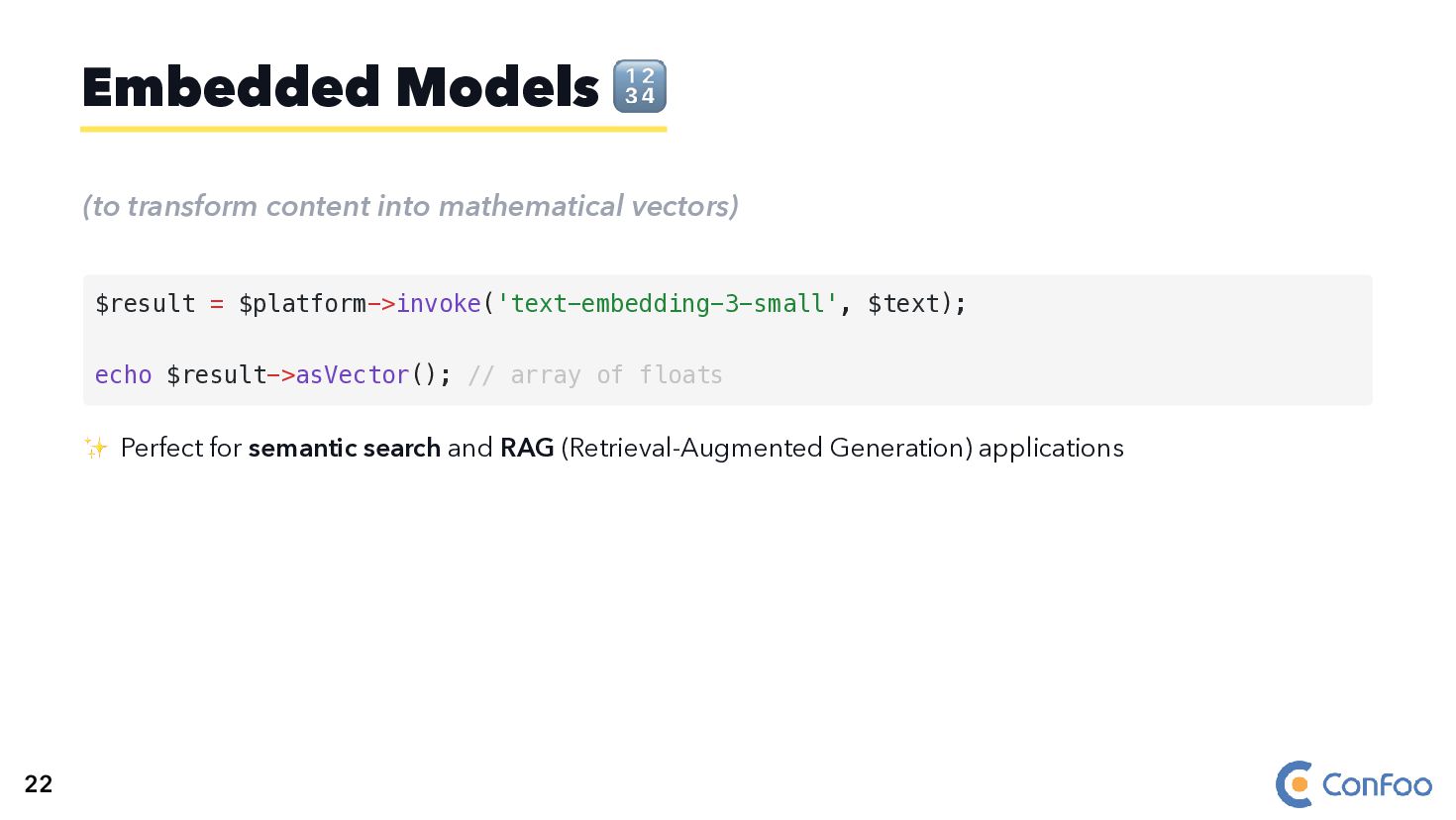 Embedded Models 🔢

(to transform content into mathematical vectors)

$result = $platform->invoke('text-embedding-3-small', $text);

echo $result->asVector(); // array of floats

✨ Perfect for semantic search and RAG (Retrieval-Augmented Generation) applications

22

ConFoo